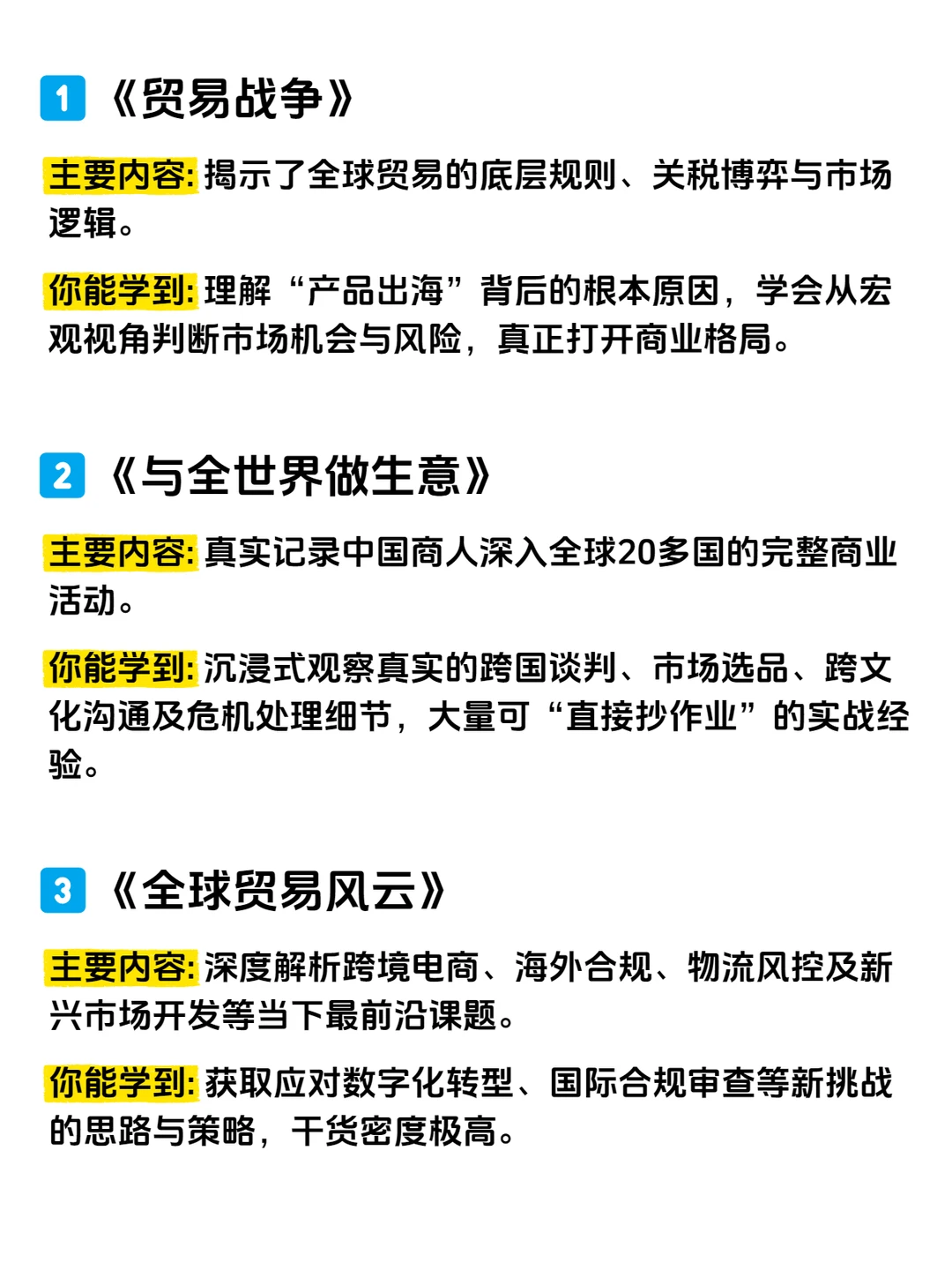 1 《贸易战争》

主要内容: 揭示了全球贸易的底层规则、关税博弈与市场逻辑。

你能学到: 理解“产品出海”背后的根本原因，学会从宏观视角判断市场机会与风险，真正打开商业格局。

2 《与全世界做生意》

主要内容: 真实记录中国商人深入全球20多国的完整商业活动。

你能学到: 沉浸式观察真实的跨国谈判、市场选品、跨文化沟通及危机处理细节，大量可“直接抄作业”的实战经验。

3 《全球贸易风云》

主要内容: 深度解析跨境电商、海外合规、物流风控及新兴市场开发等当下最前沿课题。

你能学到: 获取应对数字化转型、国际合规审查等新挑战的思路与策略，干货密度极高。